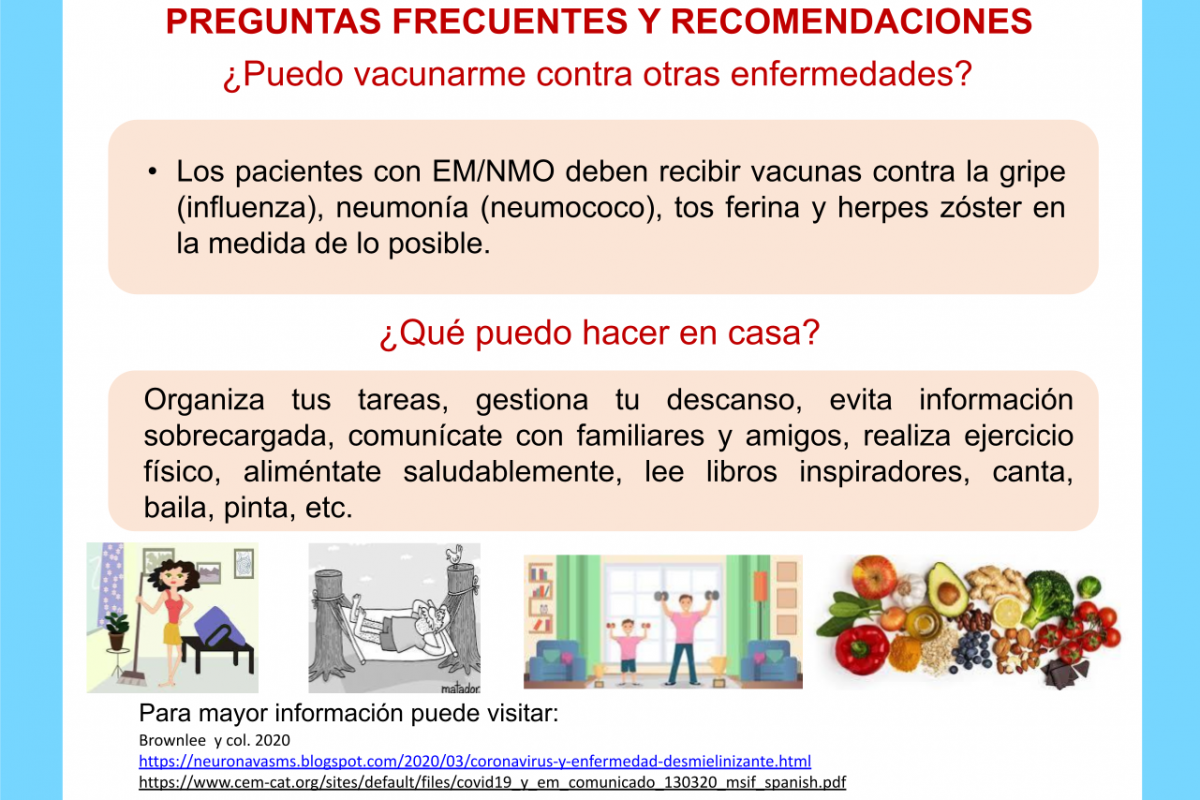 PREGUNTAS FRECUENTES Y RECOMENDACIONES

¿Puedo vacunarme contra otras enfermedades?

• Los pacientes con EM/NMO deben recibir vacunas contra la gripe (influenza), neumonía (neumococo), tos ferina y herpes zóster en la medida de lo posible.

¿Qué puedo hacer en casa?

Organiza tus tareas, gestiona tu descanso, evita información sobrecargada, comunícate con familiares y amigos, realiza ejercicio físico, aliméntate saludablemente, lee libros inspiradores, canta, baila, pinta, etc.

matador

Para mayor información puede visitar:
Brownlee y col. 2020
https://neuronavasms.blogspot.com/2020/03/coronavirus-y-enfermedad-desmielinizante.html
https://www.cem-cat.org/sites/default/files/covid19_y_em_comunicado_130320_msif_spanish.pdf